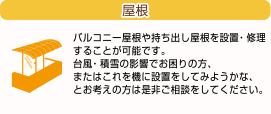 屋根

バルコニー屋根や持ち出し屋根を設置・修理することが可能です。
台風・積雪の影響でお困りの方、
またはこれを機に設置をしてみようかな、
とお考えの方は是非ご相談をしてください。